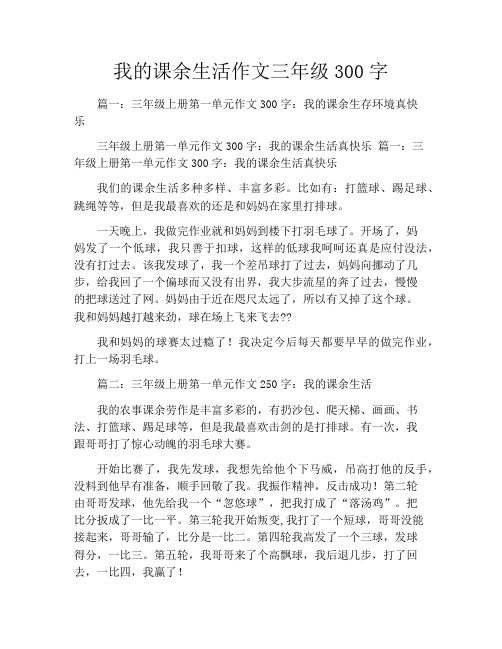 我的课余生活作文三年级 300 字

篇一：三年级上册第一单元作文 300 字：我的课余生存环境真快乐

三年级上册第一单元作文 300 字：我的课余生活真快乐 篇一：三年级上册第一单元作文 300 字：我的课余生活真快乐

我们的课余生活多种多样、丰富多彩。比如有：打篮球、踢足球、跳绳等等，但是我最喜欢的还是和妈妈在家里打排球。

一天晚上，我做完作业就和妈妈到楼下打羽毛球了。开场了，妈妈发了一个低球，我只善于扣球，这样的低球我呵呵还真是应付没法，没有打过去。该我发球了，我一个差吊球打了过去，妈妈向挪动了几步，给我回了一个偏球而又没有出界，我大步流星的奔了过去，慢慢的把球送过了网。妈妈由于近在咫尺太远了，所以有又掉了这个球。我和妈妈越打越来劲，球在场上飞来飞去??

我和妈妈的球赛太过瘾了！我决定今后每天都要早早的做完作业，打上一场羽毛球。

篇二：三年级上册第一单元作文 250 字：我的课余生活

我的农事课余劳作是丰富多彩的，有扔沙包、爬天梯、画画、书法、打篮球、踢足球等，但是我最喜欢击剑的是打排球。有一次，我跟哥哥打了惊心动魄的羽毛球大赛。

开始比赛了，我先发球，我想先给他个下马威，吊高打他的反手，没料到他早有准备，顺手回敬了我。我振作精神，反击成功！第二轮由哥哥发球，他先给我一个“忽悠球”，把我打成了“落汤鸡”。把比分扳成了一比一平。第三轮我开始叛变,我打了一个短球，哥哥没能接起来，哥哥输了，比分是一比二。第四轮我高发了一个三球，发球得分，一比三。第五轮，我哥哥来了个高飘球，我后退几步，打了回去，一比四，我赢了！